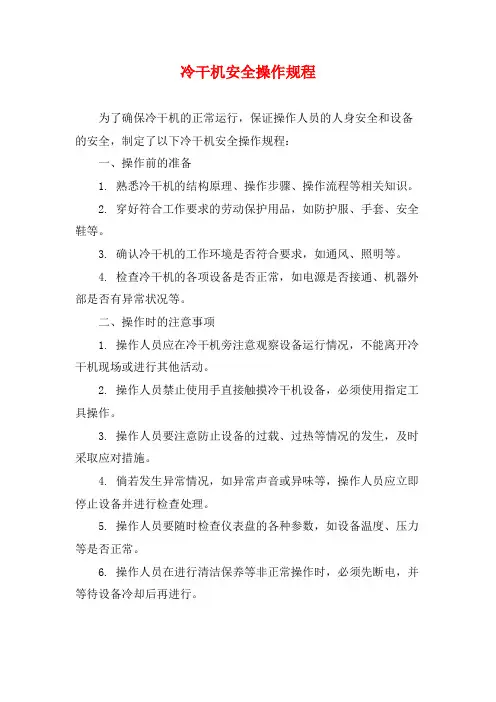 冷干机安全操作规程

为了确保冷干机的正常运行，保证操作人员的人身安全和设备的安全，制定了以下冷干机安全操作规程：

一、操作前的准备

1. 熟悉冷干机的结构原理、操作步骤、操作流程等相关知识。

2. 穿好符合工作要求的劳动保护用品，如防护服、手套、安全鞋等。

3. 确认冷干机的工作环境是否符合要求，如通风、照明等。

4. 检查冷干机的各项设备是否正常，如电源是否接通、机器外部是否有异常状况等。

二、操作时的注意事项

1. 操作人员应在冷干机旁注意观察设备运行情况，不能离开冷干机现场或进行其他活动。

2. 操作人员禁止使用手直接触摸冷干机设备，必须使用指定工具操作。

3. 操作人员要注意防止设备的过载、过热等情况的发生，及时采取应对措施。

4. 倘若发生异常情况，如异常声音或异味等，操作人员应立即停止设备并进行检查处理。

5. 操作人员要随时检查仪表盘的各种参数，如设备温度、压力等是否正常。

6. 操作人员在进行清洁保养等非正常操作时，必须先断电，并等待设备冷却后再进行。